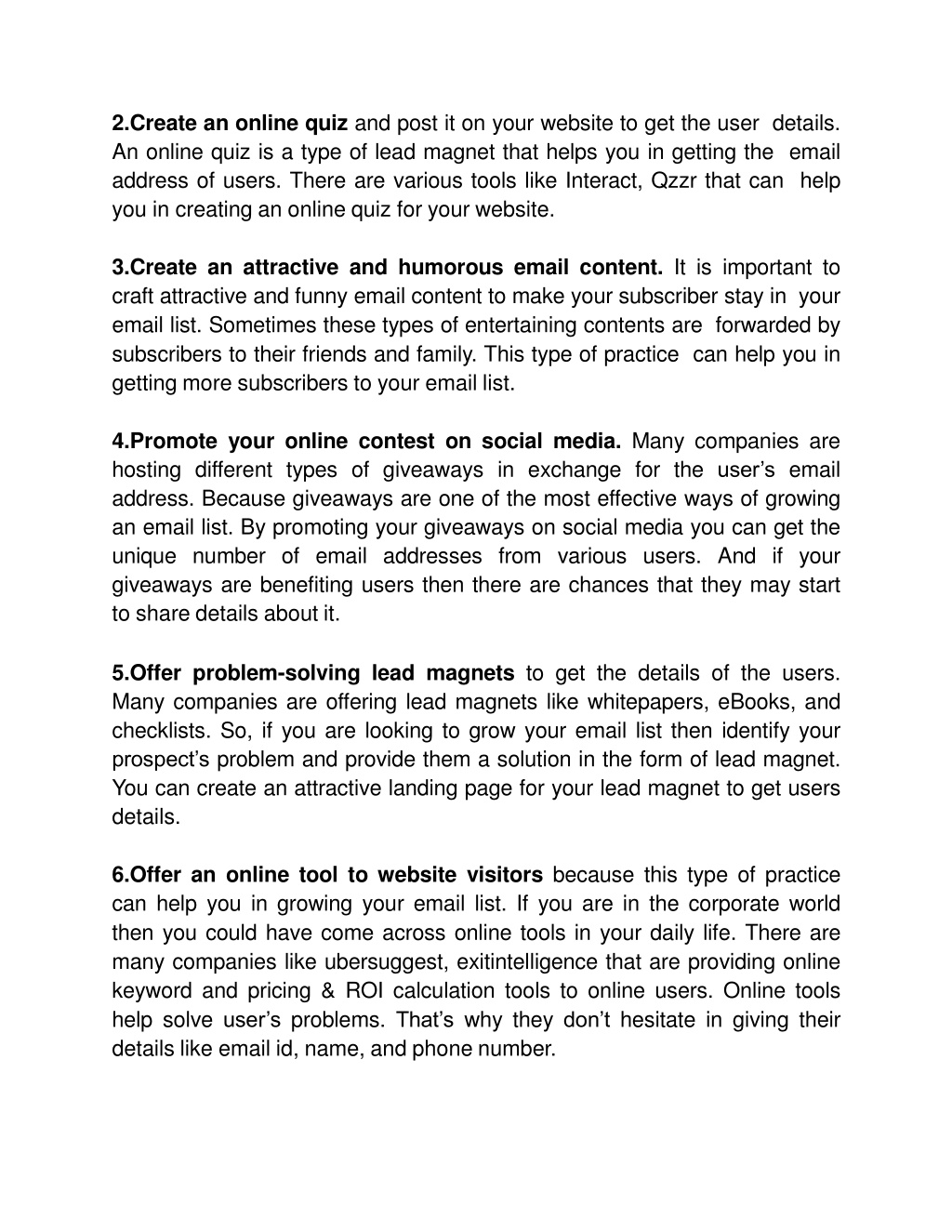 2.Create an online quiz and post it on your website to get the user details. An online quiz is a type of lead magnet that helps you in getting the email address of users. There are various tools like Interact, Qzzr that can help you in creating an online quiz for your website.

3.Create an attractive and humorous email content. It is important to craft attractive and funny email content to make your subscriber stay in your email list. Sometimes these types of entertaining contents are forwarded by subscribers to their friends and family. This type of practice can help you in getting more subscribers to your email list.

4.Promote your online contest on social media. Many companies are hosting different types of giveaways in exchange for the user's email address. Because giveaways are one of the most effective ways of growing an email list. By promoting your giveaways on social media you can get the unique number of email addresses from various users. And if your giveaways are benefiting users then there are chances that they may start to share details about it.

5.Offer problem-solving lead magnets to get the details of the users. Many companies are offering lead magnets like whitepapers, eBooks, and checklists. So, if you are looking to grow your email list then identify your prospect's problem and provide them a solution in the form of lead magnet. You can create an attractive landing page for your lead magnet to get users details.

6.Offer an online tool to website visitors because this type of practice can help you in growing your email list. If you are in the corporate world then you could have come across online tools in your daily life. There are many companies like ubersuggest, exitintelligence that are providing online keyword and pricing & ROI calculation tools to online users. Online tools help solve user's problems. That's why they don't hesitate in giving their details like email id, name, and phone number.